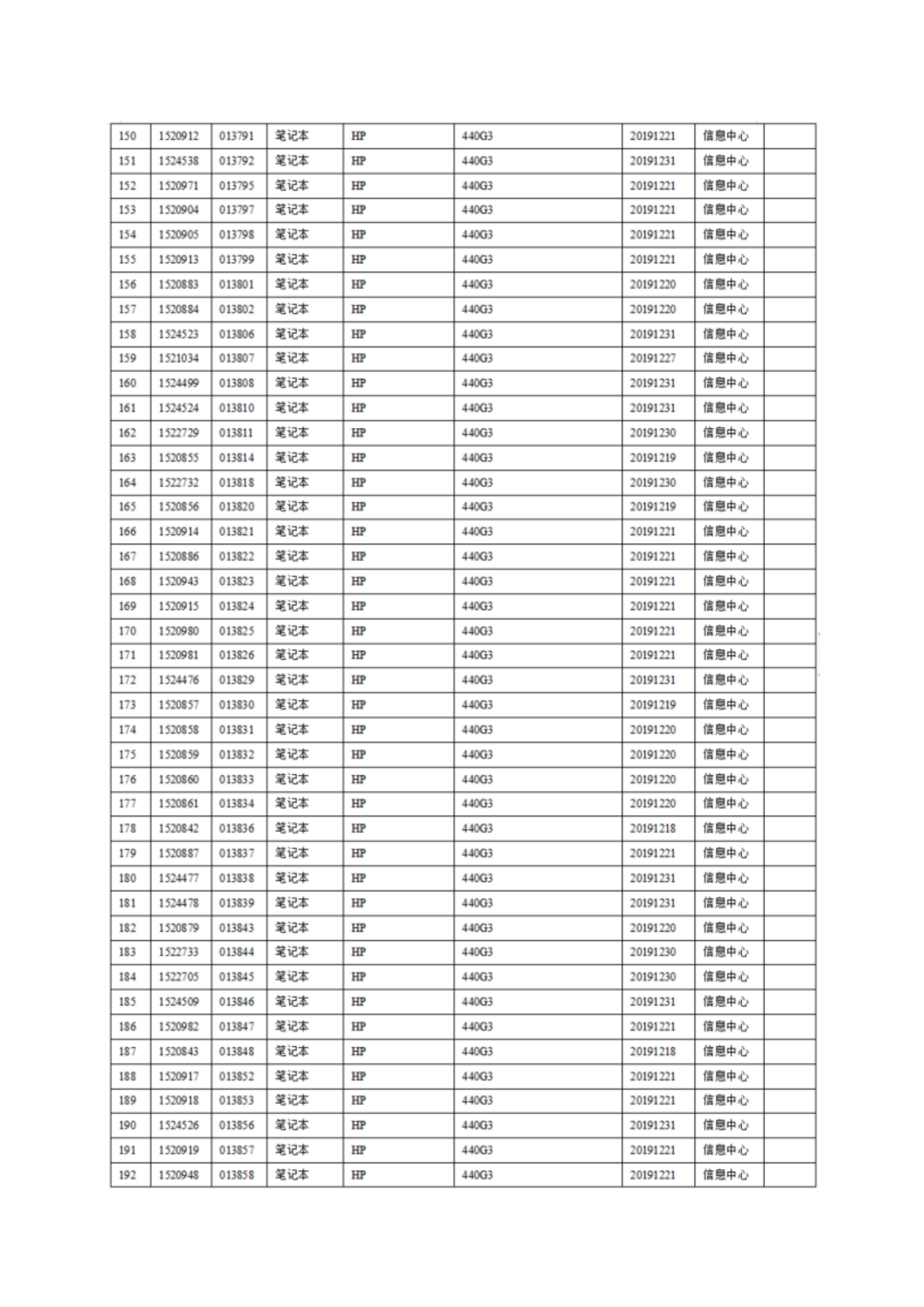 | 150 | 1520912 | 013791 | 笔记本 | HP | 440G3 | 20191221 | 信息中心 |  |
|---|---|---|---|---|---|---|---|---|
| 151 | 1524538 | 013792 | 笔记本 | HP | 440G3 | 20191231 | 信息中心 |  |
| 152 | 1520971 | 013795 | 笔记本 | HP | 440G3 | 20191221 | 信息中心 |  |
| 153 | 1520904 | 013797 | 笔记本 | HP | 440G3 | 20191221 | 信息中心 |  |
| 154 | 1520905 | 013798 | 笔记本 | HP | 440G3 | 20191221 | 信息中心 |  |
| 155 | 1520913 | 013799 | 笔记本 | HP | 440G3 | 20191221 | 信息中心 |  |
| 156 | 1520883 | 013801 | 笔记本 | HP | 440G3 | 20191220 | 信息中心 |  |
| 157 | 1520884 | 013802 | 笔记本 | HP | 440G3 | 20191220 | 信息中心 |  |
| 158 | 1524523 | 013806 | 笔记本 | HP | 440G3 | 20191231 | 信息中心 |  |
| 159 | 1521034 | 013807 | 笔记本 | HP | 440G3 | 20191227 | 信息中心 |  |
| 160 | 1524499 | 013808 | 笔记本 | HP | 440G3 | 20191231 | 信息中心 |  |
| 161 | 1524524 | 013810 | 笔记本 | HP | 440G3 | 20191231 | 信息中心 |  |
| 162 | 1522729 | 013811 | 笔记本 | HP | 440G3 | 20191230 | 信息中心 |  |
| 163 | 1520855 | 013814 | 笔记本 | HP | 440G3 | 20191219 | 信息中心 |  |
| 164 | 1522732 | 013818 | 笔记本 | HP | 440G3 | 20191230 | 信息中心 |  |
| 165 | 1520856 | 013820 | 笔记本 | HP | 440G3 | 20191219 | 信息中心 |  |
| 166 | 1520914 | 013821 | 笔记本 | HP | 440G3 | 20191221 | 信息中心 |  |
| 167 | 1520886 | 013822 | 笔记本 | HP | 440G3 | 20191221 | 信息中心 |  |
| 168 | 1520943 | 013823 | 笔记本 | HP | 440G3 | 20191221 | 信息中心 |  |
| 169 | 1520915 | 013824 | 笔记本 | HP | 440G3 | 20191221 | 信息中心 |  |
| 170 | 1520980 | 013825 | 笔记本 | HP | 440G3 | 20191221 | 信息中心 |  |
| 171 | 1520981 | 013826 | 笔记本 | HP | 440G3 | 20191221 | 信息中心 |  |
| 172 | 1524476 | 013829 | 笔记本 | HP | 440G3 | 20191231 | 信息中心 |  |
| 173 | 1520857 | 013830 | 笔记本 | HP | 440G3 | 20191219 | 信息中心 |  |
| 174 | 1520858 | 013831 | 笔记本 | HP | 440G3 | 20191220 | 信息中心 |  |
| 175 | 1520859 | 013832 | 笔记本 | HP | 440G3 | 20191220 | 信息中心 |  |
| 176 | 1520860 | 013833 | 笔记本 | HP | 440G3 | 20191220 | 信息中心 |  |
| 177 | 1520861 | 013834 | 笔记本 | HP | 440G3 | 20191220 | 信息中心 |  |
| 178 | 1520842 | 013836 | 笔记本 | HP | 440G3 | 20191218 | 信息中心 |  |
| 179 | 1520887 | 013837 | 笔记本 | HP | 440G3 | 20191221 | 信息中心 |  |
| 180 | 1524477 | 013838 | 笔记本 | HP | 440G3 | 20191231 | 信息中心 |  |
| 181 | 1524478 | 013839 | 笔记本 | HP | 440G3 | 20191231 | 信息中心 |  |
| 182 | 1520879 | 013843 | 笔记本 | HP | 440G3 | 20191220 | 信息中心 |  |
| 183 | 1522733 | 013844 | 笔记本 | HP | 440G3 | 20191230 | 信息中心 |  |
| 184 | 1522705 | 013845 | 笔记本 | HP | 440G3 | 20191230 | 信息中心 |  |
| 185 | 1524509 | 013846 | 笔记本 | HP | 440G3 | 20191231 | 信息中心 |  |
| 186 | 1520982 | 013847 | 笔记本 | HP | 440G3 | 20191221 | 信息中心 |  |
| 187 | 1520843 | 013848 | 笔记本 | HP | 440G3 | 20191218 | 信息中心 |  |
| 188 | 1520917 | 013852 | 笔记本 | HP | 440G3 | 20191221 | 信息中心 |  |
| 189 | 1520918 | 013853 | 笔记本 | HP | 440G3 | 20191221 | 信息中心 |  |
| 190 | 1524526 | 013856 | 笔记本 | HP | 440G3 | 20191231 | 信息中心 |  |
| 191 | 1520919 | 013857 | 笔记本 | HP | 440G3 | 20191221 | 信息中心 |  |
| 192 | 1520948 | 013858 | 笔记本 | HP | 440G3 | 20191221 | 信息中心 |  |